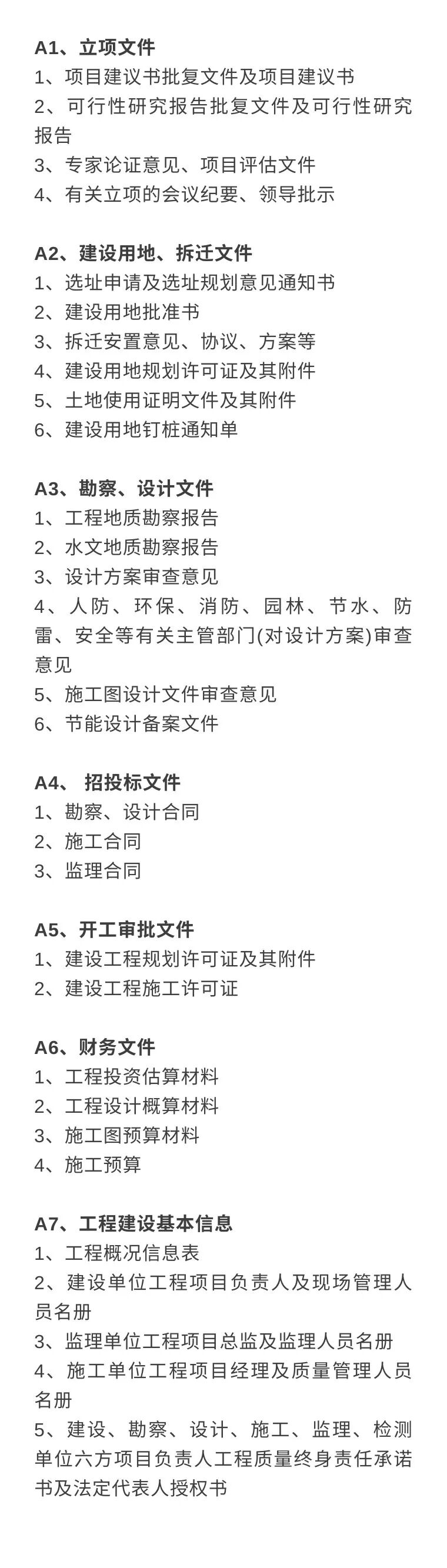 A1、立项文件
1、项目建议书批复文件及项目建议书
2、可行性研究报告批复文件及可行性研究报告
3、专家论证意见、项目评估文件
4、有关立项的会议纪要、领导批示

A2、建设用地、拆迁文件
1、选址申请及选址规划意见通知书
2、建设用地批准书
3、拆迁安置意见、协议、方案等
4、建设用地规划许可证及其附件
5、土地使用证明文件及其附件
6、建设用地钉桩通知单

A3、勘察、设计文件
1、工程地质勘察报告
2、水文地质勘察报告
3、设计方案审查意见
4、人防、环保、消防、园林、节水、防雷、安全等有关主管部门(对设计方案)审查意见
5、施工图设计文件审查意见
6、节能设计备案文件

A4、 招投标文件
1、勘察、设计合同
2、施工合同
3、监理合同

A5、开工审批文件
1、建设工程规划许可证及其附件
2、建设工程施工许可证

A6、财务文件
1、工程投资估算材料
2、工程设计概算材料
3、施工图预算材料
4、施工预算

A7、工程建设基本信息
1、工程概况信息表
2、建设单位工程项目负责人及现场管理人员名册
3、监理单位工程项目总监及监理人员名册
4、施工单位工程项目经理及质量管理人员名册
5、建设、勘察、设计、施工、监理、检测单位六方项目负责人工程质量终身责任承诺书及法定代表人授权书